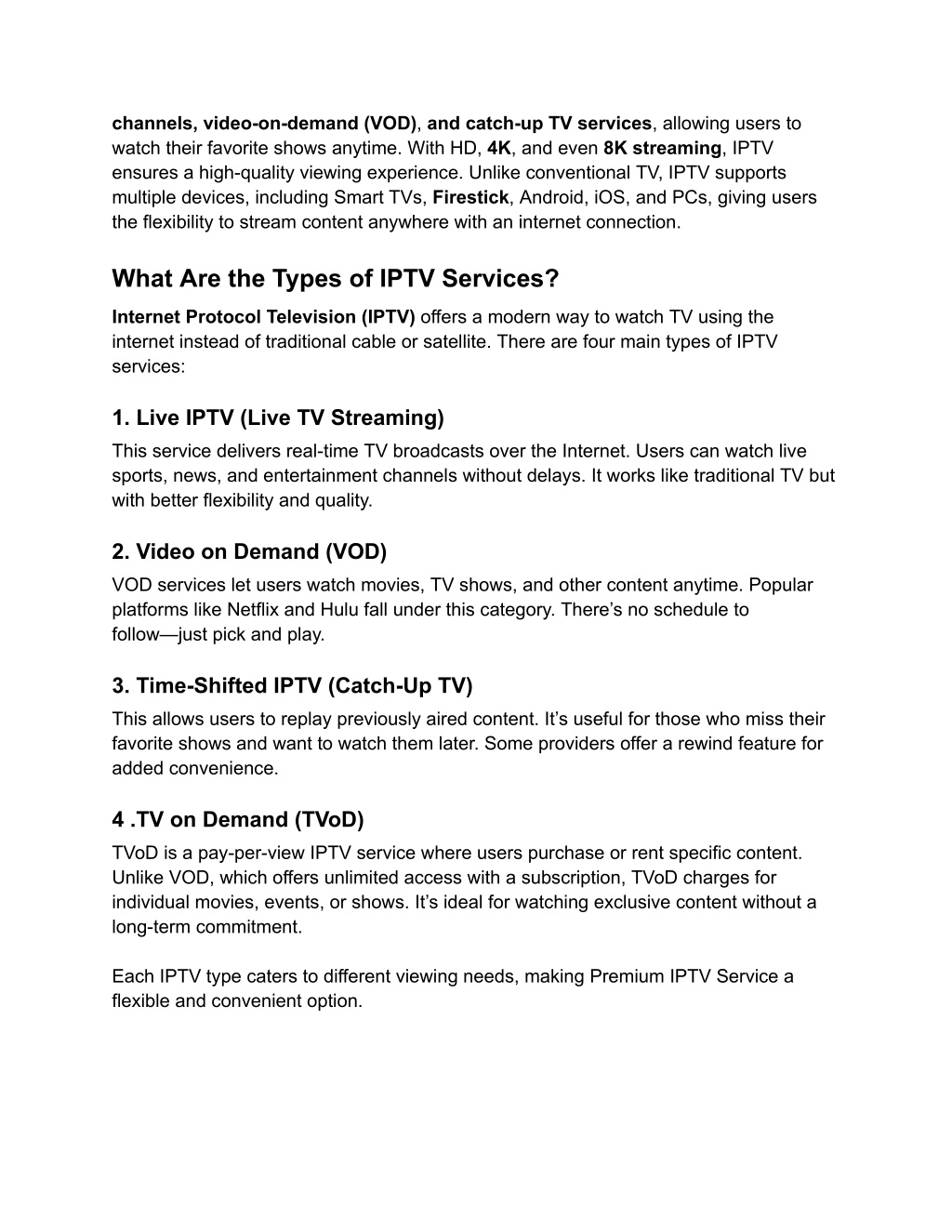 channels, video-on-demand (VOD), and catch-up TV services, allowing users to watch their favorite shows anytime. With HD, 4K, and even 8K streaming, IPTV ensures a high-quality viewing experience. Unlike conventional TV, IPTV supports multiple devices, including Smart TVs, Firestick, Android, iOS, and PCs, giving users the flexibility to stream content anywhere with an internet connection.

What Are the Types of IPTV Services?

Internet Protocol Television (IPTV) offers a modern way to watch TV using the internet instead of traditional cable or satellite. There are four main types of IPTV services:

1. Live IPTV (Live TV Streaming)

This service delivers real-time TV broadcasts over the Internet. Users can watch live sports, news, and entertainment channels without delays. It works like traditional TV but with better flexibility and quality.

2. Video on Demand (VOD)

VOD services let users watch movies, TV shows, and other content anytime. Popular platforms like Netflix and Hulu fall under this category. There’s no schedule to follow—just pick and play.

3. Time-Shifted IPTV (Catch-Up TV)

This allows users to replay previously aired content. It’s useful for those who miss their favorite shows and want to watch them later. Some providers offer a rewind feature for added convenience.

4 .TV on Demand (TVoD)

TVoD is a pay-per-view IPTV service where users purchase or rent specific content. Unlike VOD, which offers unlimited access with a subscription, TVoD charges for individual movies, events, or shows. It’s ideal for watching exclusive content without a long-term commitment.

Each IPTV type caters to different viewing needs, making Premium IPTV Service a flexible and convenient option.